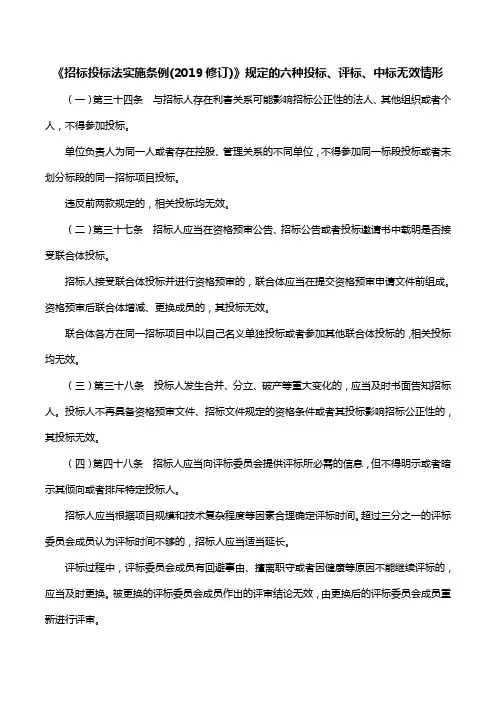 《招标投标法实施条例(2019 修订)》规定的六种投标、评标、中标无效情形

（一）第三十四条　与招标人存在利害关系可能影响招标公正性的法人、其他组织或者个人，不得参加投标。

单位负责人为同一人或者存在控股、管理关系的不同单位，不得参加同一标段投标或者未划分标段的同一招标项目投标。

违反前两款规定的，相关投标均无效。

（二）第三十七条　招标人应当在资格预审公告、招标公告或者投标邀请书中载明是否接受联合体投标。

招标人接受联合体投标并进行资格预审的，联合体应当在提交资格预审申请文件前组成。资格预审后联合体增减、更换成员的，其投标无效。

联合体各方在同一招标项目中以自己名义单独投标或者参加其他联合体投标的，相关投标均无效。

（三）第三十八条　投标人发生合并、分立、破产等重大变化的，应当及时书面告知招标人。投标人不再具备资格预审文件、招标文件规定的资格条件或者其投标影响招标公正性的，其投标无效。

（四）第四十八条　招标人应当向评标委员会提供评标所必需的信息，但不得明示或者暗示其倾向或者排斥特定投标人。

招标人应当根据项目规模和技术复杂程度等因素合理确定评标时间。超过三分之一的评标委员会成员认为评标时间不够的，招标人应当适当延长。

评标过程中，评标委员会成员有回避事由、擅离职守或者因健康等原因不能继续评标的，应当及时更换。被更换的评标委员会成员作出的评审结论无效，由更换后的评标委员会成员重新进行评审。